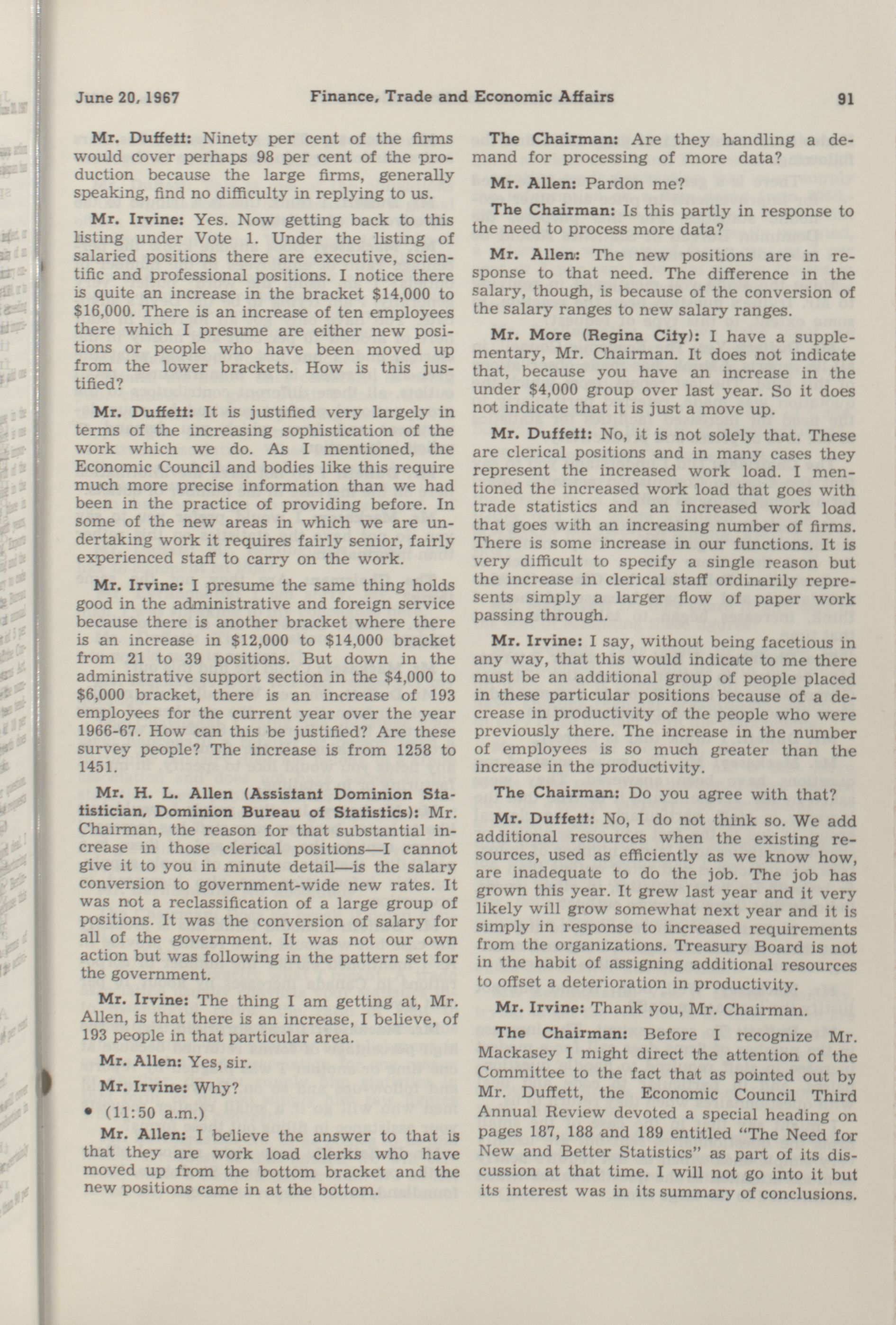 June 20, 1967 Finance, Trade and Economic Affairs 91

Mr. Duffett: Ninety per cent of the firms would cover perhaps 98 per cent of the production because the large firms, generally speaking, find no difficulty in replying to us.

Mr. Irvine: Yes. Now getting back to this listing under Vote 1. Under the listing of salaried positions there are executive, scientific and professional positions. I notice there is quite an increase in the bracket $14,000 to $16,000. There is an increase of ten employees there which I presume are either new positions or people who have been moved up from the lower brackets. How is this justified?

Mr. Duffett: It is justified very largely in terms of the increasing sophistication of the work which we do. As I mentioned, the Economic Council and bodies like this require much more precise information than we had been in the practice of providing before. In some of the new areas in which we are undertaking work it requires fairly senior, fairly experienced staff to carry on the work.

Mr. Irvine: I presume the same thing holds good in the administrative and foreign service because there is another bracket where there is an increase in $12,000 to $14,000 bracket from 21 to 39 positions. But down in the administrative support section in the $4,000 to $6,000 bracket, there is an increase of 193 employees for the current year over the year 1966-67. How can this be justified? Are these survey people? The increase is from 1258 to 1451.

Mr. H. L. Allen (Assistant Dominion Statistician, Dominion Bureau of Statistics): Mr. Chairman, the reason for that substantial increase in those clerical positions—I cannot give it to you in minute detail—is the salary conversion to government-wide new rates. It was not a reclassification of a large group of positions. It was the conversion of salary for all of the government. It was not our own action but was following in the pattern set for the government.

Mr. Irvine: The thing I am getting at, Mr. Allen, is that there is an increase, I believe, of 193 people in that particular area.

Mr. Allen: Yes, sir.

Mr. Irvine: Why?

• (11:50 a.m.)

Mr. Allen: I believe the answer to that is that they are work load clerks who have moved up from the bottom bracket and the new positions came in at the bottom.

The Chairman: Are they handling a demand for processing of more data?

Mr. Allen: Pardon me?

The Chairman: Is this partly in response to the need to process more data?

Mr. Allen: The new positions are in response to that need. The difference in the salary, though, is because of the conversion of the salary ranges to new salary ranges.

Mr. More (Regina City): I have a supplementary, Mr. Chairman. It does not indicate that, because you have an increase in the under $4,000 group over last year. So it does not indicate that it is just a move up.

Mr. Duffett: No, it is not solely that. These are clerical positions and in many cases they represent the increased work load. I mentioned the increased work load that goes with trade statistics and an increased work load that goes with an increasing number of firms. There is some increase in our functions. It is very difficult to specify a single reason but the increase in clerical staff ordinarily represents simply a larger flow of paper work passing through.

Mr. Irvine: I say, without being facetious in any way, that this would indicate to me there must be an additional group of people placed in these particular positions because of a decrease in productivity of the people who were previously there. The increase in the number of employees is so much greater than the increase in the productivity.

The Chairman: Do you agree with that?

Mr. Duffett: No, I do not think so. We add additional resources when the existing resources, used as efficiently as we know how, are inadequate to do the job. The job has grown this year. It grew last year and it very likely will grow somewhat next year and it is simply in response to increased requirements from the organizations. Treasury Board is not in the habit of assigning additional resources to offset a deterioration in productivity.

Mr. Irvine: Thank you, Mr. Chairman.

The Chairman: Before I recognize Mr. Mackasey I might direct the attention of the Committee to the fact that as pointed out by Mr. Duffett, the Economic Council Third Annual Review devoted a special heading on pages 187, 188 and 189 entitled "The Need for New and Better Statistics" as part of its discussion at that time. I will not go into it but its interest was in its summary of conclusions.